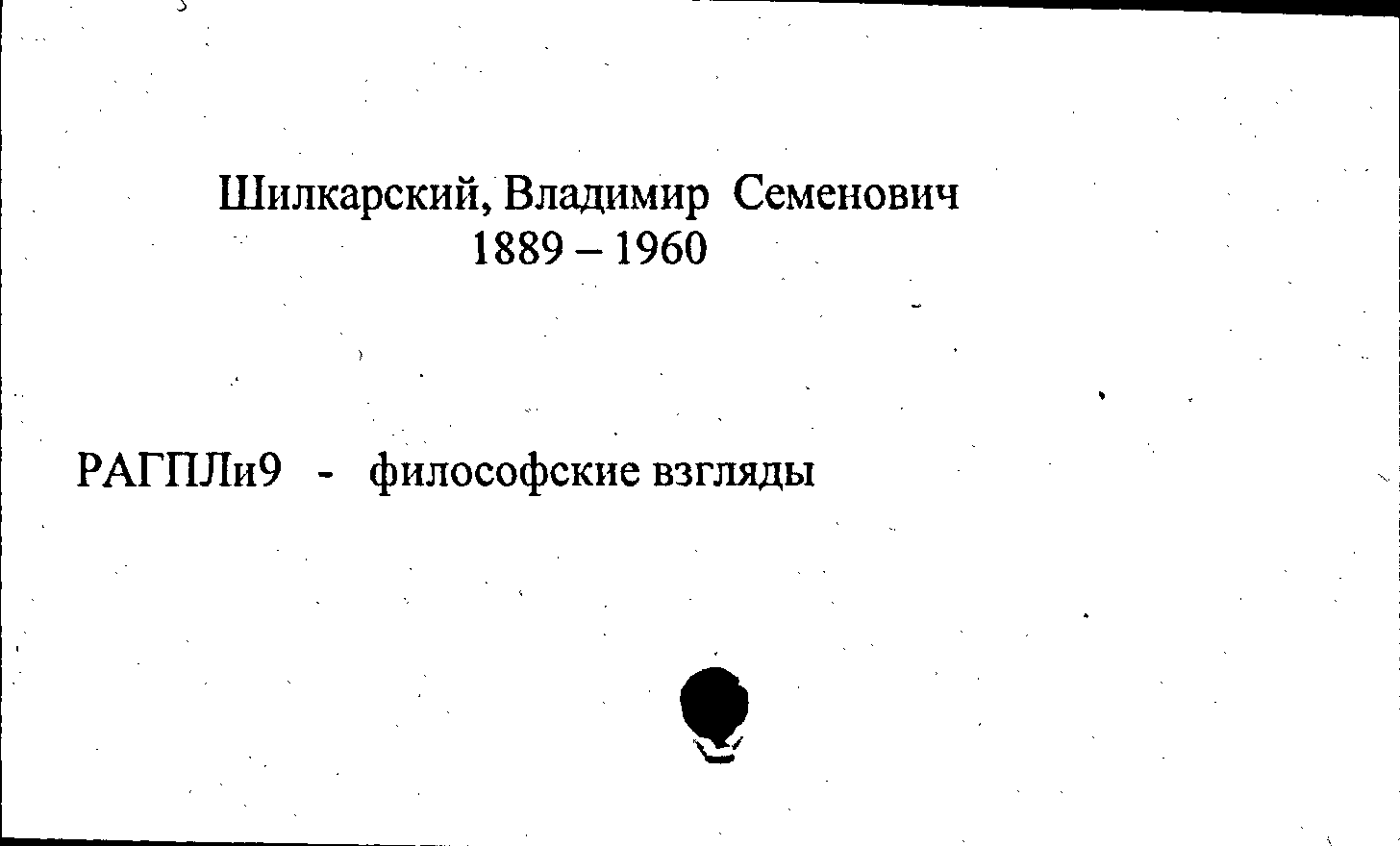 Шилкарский, Владимир Семенович
1889 – 1960

РАГПЛи9 - философские взгляды